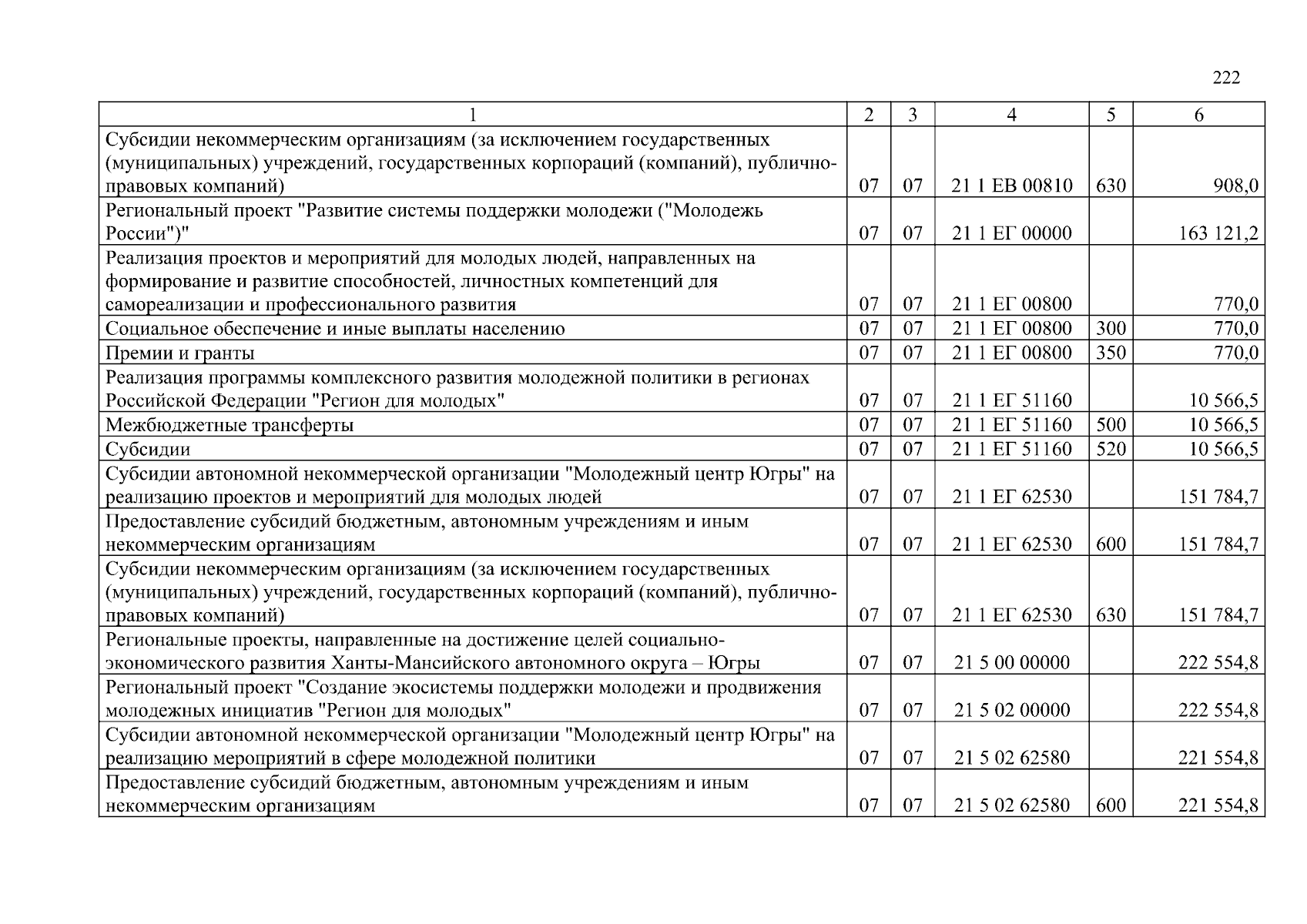 222

| 1 | 2 | 3 | 4 | 5 | 6 |
|---|---|---|---|---|---|
| Субсидии некоммерческим организациям (за исключением государственных (муниципальных) учреждений, государственных корпораций (компаний), публично-правовых компаний) | 07 | 07 | 21 1 ЕВ 00810 | 630 | 908,0 |
| Региональный проект "Развитие системы поддержки молодежи ("Молодежь России")" | 07 | 07 | 21 1 ЕГ 00000 | | 163 121,2 |
| Реализация проектов и мероприятий для молодых людей, направленных на формирование и развитие способностей, личностных компетенций для самореализации и профессионального развития | 07 | 07 | 21 1 ЕГ 00800 | | 770,0 |
| Социальное обеспечение и иные выплаты населению | 07 | 07 | 21 1 ЕГ 00800 | 300 | 770,0 |
| Премии и гранты | 07 | 07 | 21 1 ЕГ 00800 | 350 | 770,0 |
| Реализация программы комплексного развития молодежной политики в регионах Российской Федерации "Регион для молодых" | 07 | 07 | 21 1 ЕГ 51160 | | 10 566,5 |
| Межбюджетные трансферты | 07 | 07 | 21 1 ЕГ 51160 | 500 | 10 566,5 |
| Субсидии | 07 | 07 | 21 1 ЕГ 51160 | 520 | 10 566,5 |
| Субсидии автономной некоммерческой организации "Молодежный центр Югры" на реализацию проектов и мероприятий для молодых людей | 07 | 07 | 21 1 ЕГ 62530 | | 151 784,7 |
| Предоставление субсидий бюджетным, автономным учреждениям и иным некоммерческим организациям | 07 | 07 | 21 1 ЕГ 62530 | 600 | 151 784,7 |
| Субсидии некоммерческим организациям (за исключением государственных (муниципальных) учреждений, государственных корпораций (компаний), публично-правовых компаний) | 07 | 07 | 21 1 ЕГ 62530 | 630 | 151 784,7 |
| Региональные проекты, направленные на достижение целей социально-экономического развития Ханты-Мансийского автономного округа – Югры | 07 | 07 | 21 5 00 00000 | | 222 554,8 |
| Региональный проект "Создание экосистемы поддержки молодежи и продвижения молодежных инициатив "Регион для молодых" | 07 | 07 | 21 5 02 00000 | | 222 554,8 |
| Субсидии автономной некоммерческой организации "Молодежный центр Югры" на реализацию мероприятий в сфере молодежной политики | 07 | 07 | 21 5 02 62580 | | 221 554,8 |
| Предоставление субсидий бюджетным, автономным учреждениям и иным некоммерческим организациям | 07 | 07 | 21 5 02 62580 | 600 | 221 554,8 |